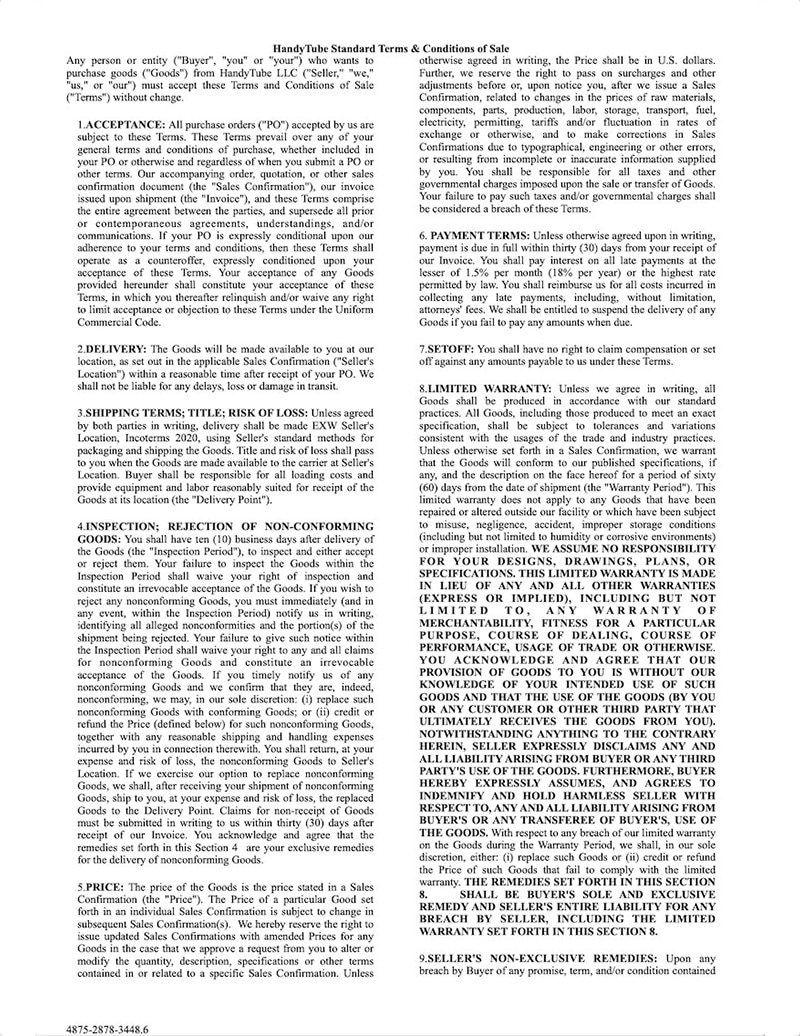 HandyTube Standard Terms & Conditions of Sale

Any person or entity ("Buyer", "you" or "your") who wants to purchase goods ("Goods") from HandyTube LLC ("Seller," "we," "us," or "our") must accept these Terms and Conditions of Sale ("Terms") without change.

1.ACCEPTANCE: All purchase orders ("PO") accepted by us are subject to these Terms. These Terms prevail over any of your general terms and conditions of purchase, whether included in your PO or otherwise and regardless of when you submit a PO or other terms. Our accompanying order, quotation, or other sales confirmation document (the "Sales Confirmation"), our invoice issued upon shipment (the "Invoice"), and these Terms comprise the entire agreement between the parties, and supersede all prior or contemporaneous agreements, understandings, and/or communications. If your PO is expressly conditional upon our adherence to your terms and conditions, then these Terms shall operate as a counteroffer, expressly conditioned upon your acceptance of these Terms. Your acceptance of any Goods provided hereunder shall constitute your acceptance of these Terms, in which you thereafter relinquish and/or waive any right to limit acceptance or objection to these Terms under the Uniform Commercial Code.

2.DELIVERY: The Goods will be made available to you at our location, as set out in the applicable Sales Confirmation ("Seller's Location") within a reasonable time after receipt of your PO. We shall not be liable for any delays, loss or damage in transit.

3.SHIPPING TERMS; TITLE; RISK OF LOSS: Unless agreed by both parties in writing, delivery shall be made EXW Seller's Location, Incoterms 2020, using Seller's standard methods for packaging and shipping the Goods. Title and risk of loss shall pass to you when the Goods are made available to the carrier at Seller's Location. Buyer shall be responsible for all loading costs and provide equipment and labor reasonably suited for receipt of the Goods at its location (the "Delivery Point").

4.INSPECTION; REJECTION OF NON-CONFORMING GOODS: You shall have ten (10) business days after delivery of the Goods (the "Inspection Period"), to inspect and either accept or reject them. Your failure to inspect the Goods within the Inspection Period shall waive your right of inspection and constitute an irrevocable acceptance of the Goods. If you wish to reject any nonconforming Goods, you must immediately (and in any event, within the Inspection Period) notify us in writing, identifying all alleged nonconformities and the portion(s) of the shipment being rejected. Your failure to give such notice within the Inspection Period shall waive your right to any and all claims for nonconforming Goods and constitute an irrevocable acceptance of the Goods. If you timely notify us of any nonconforming Goods and we confirm that they are, indeed, nonconforming, we may, in our sole discretion: (i) replace such nonconforming Goods with conforming Goods; or (ii) credit or refund the Price (defined below) for such nonconforming Goods, together with any reasonable shipping and handling expenses incurred by you in connection therewith. You shall return, at your expense and risk of loss, the nonconforming Goods to Seller's Location. If we exercise our option to replace nonconforming Goods, we shall, after receiving your shipment of nonconforming Goods, ship to you, at your expense and risk of loss, the replaced Goods to the Delivery Point. Claims for non-receipt of Goods must be submitted in writing to us within thirty (30) days after receipt of our Invoice. You acknowledge and agree that the remedies set forth in this Section 4 are your exclusive remedies for the delivery of nonconforming Goods.

5.PRICE: The price of the Goods is the price stated in a Sales Confirmation (the "Price"). The Price of a particular Good set forth in an individual Sales Confirmation is subject to change in subsequent Sales Confirmation(s). We hereby reserve the right to issue updated Sales Confirmations with amended Prices for any Goods in the case that we approve a request from you to alter or modify the quantity, description, specifications or other terms contained in or related to a specific Sales Confirmation. Unless otherwise agreed in writing, the Price shall be in U.S. dollars. Further, we reserve the right to pass on surcharges and other adjustments before or, upon notice you, after we issue a Sales Confirmation, related to changes in the prices of raw materials, components, parts, production, labor, storage, transport, fuel, electricity, permitting, tariffs and/or fluctuation in rates of exchange or otherwise, and to make corrections in Sales Confirmations due to typographical, engineering or other errors, or resulting from incomplete or inaccurate information supplied by you. You shall be responsible for all taxes and other governmental charges imposed upon the sale or transfer of Goods. Your failure to pay such taxes and/or governmental charges shall be considered a breach of these Terms.

6. PAYMENT TERMS: Unless otherwise agreed upon in writing, payment is due in full within thirty (30) days from your receipt of our Invoice. You shall pay interest on all late payments at the lesser of 1.5% per month (18% per year) or the highest rate permitted by law. You shall reimburse us for all costs incurred in collecting any late payments, including, without limitation, attorneys' fees. We shall be entitled to suspend the delivery of any Goods if you fail to pay any amounts when due.

7.SETOFF: You shall have no right to claim compensation or set off against any amounts payable to us under these Terms.

8.LIMITED WARRANTY: Unless we agree in writing, all Goods shall be produced in accordance with our standard practices. All Goods, including those produced to meet an exact specification, shall be subject to tolerances and variations consistent with the usages of the trade and industry practices. Unless otherwise set forth in a Sales Confirmation, we warrant that the Goods will conform to our published specifications, if any, and the description on the face hereof for a period of sixty (60) days from the date of shipment (the "Warranty Period"). This limited warranty does not apply to any Goods that have been repaired or altered outside our facility or which have been subject to misuse, negligence, accident, improper storage conditions (including but not limited to humidity or corrosive environments) or improper installation. WE ASSUME NO RESPONSIBILITY FOR YOUR DESIGNS, DRAWINGS, PLANS, OR SPECIFICATIONS. THIS LIMITED WARRANTY IS MADE IN LIEU OF ANY AND ALL OTHER WARRANTIES (EXPRESS OR IMPLIED), INCLUDING BUT NOT LIMITED TO, ANY WARRANTY OF MERCHANTABILITY, FITNESS FOR A PARTICULAR PURPOSE, COURSE OF DEALING, COURSE OF PERFORMANCE, USAGE OF TRADE OR OTHERWISE. YOU ACKNOWLEDGE AND AGREE THAT OUR PROVISION OF GOODS TO YOU IS WITHOUT OUR KNOWLEDGE OF YOUR INTENDED USE OF SUCH GOODS AND THAT THE USE OF THE GOODS (BY YOU OR ANY CUSTOMER OR OTHER THIRD PARTY THAT ULTIMATELY RECEIVES THE GOODS FROM YOU). NOTWITHSTANDING ANYTHING TO THE CONTRARY HEREIN, SELLER EXPRESSLY DISCLAIMS ANY AND ALL LIABILITY ARISING FROM BUYER OR ANY THIRD PARTY'S USE OF THE GOODS. FURTHERMORE, BUYER HEREBY EXPRESSLY ASSUMES, AND AGREES TO INDEMNIFY AND HOLD HARMLESS SELLER WITH RESPECT TO, ANY AND ALL LIABILITY ARISING FROM BUYER'S OR ANY TRANSFEREE OF BUYER'S, USE OF THE GOODS. With respect to any breach of our limited warranty on the Goods during the Warranty Period, we shall, in our sole discretion, either: (i) replace such Goods or (ii) credit or refund the Price of such Goods that fail to comply with the limited warranty. THE REMEDIES SET FORTH IN THIS SECTION 8. SHALL BE BUYER'S SOLE AND EXCLUSIVE REMEDY AND SELLER'S ENTIRE LIABILITY FOR ANY BREACH BY SELLER, INCLUDING THE LIMITED WARRANTY SET FORTH IN THIS SECTION 8.

9.SELLER'S NON-EXCLUSIVE REMEDIES: Upon any breach by Buyer of any promise, term, and/or condition contained

4875-2878-3448.6